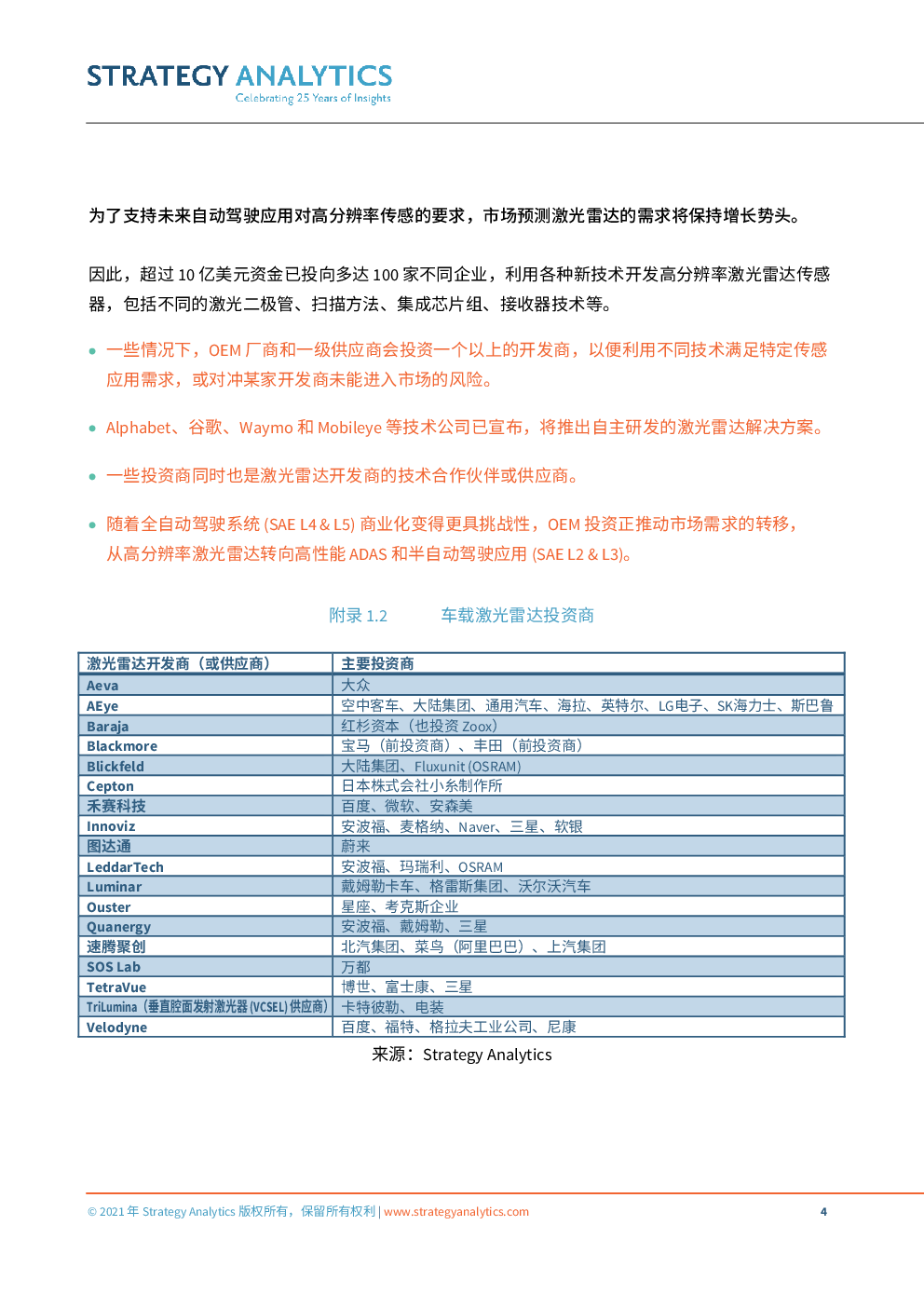 STRATEGY ANALYTICS
Celebrating 25 Years of Insights

为了支持未来自动驾驶应用对高分辨率传感的要求，市场预测激光雷达的需求将保持增长势头。

因此，超过 10 亿美元资金已投向多达 100 家不同企业，利用各种新技术开发高分辨率激光雷达传感器，包括不同的激光二极管、扫描方法、集成芯片组、接收器技术等。

• 一些情况下，OEM 厂商和一级供应商会投资一个以上的开发商，以便利用不同技术满足特定传感应用需求，或对冲某家开发商未能进入市场的风险。

• Alphabet、谷歌、Waymo 和 Mobileye 等技术公司已宣布，将推出自主研发的激光雷达解决方案。

• 一些投资商同时也是激光雷达开发商的技术合作伙伴或供应商。

• 随着全自动驾驶系统 (SAE L4 & L5) 商业化变得更具挑战性，OEM 投资正推动市场需求的转移，从高分辨率激光雷达转向高性能 ADAS 和半自动驾驶应用 (SAE L2 & L3)。

附录 1.2 车载激光雷达投资商

| 激光雷达开发商（或供应商） | 主要投资商 |
|---|---|
| Aeva | 大众 |
| AEye | 空中客车、大陆集团、通用汽车、海拉、英特尔、LG电子、SK海力士、斯巴鲁 |
| Baraja | 红杉资本（也投资 Zoox） |
| Blackmore | 宝马（前投资商）、丰田（前投资商） |
| Blickfeld | 大陆集团、Fluxunit (OSRAM) |
| Cepton | 日本株式会社小糸制作所 |
| 禾赛科技 | 百度、微软、安森美 |
| Innoviz | 安波福、麦格纳、Naver、三星、软银 |
| 图达通 | 蔚来 |
| LeddarTech | 安波福、玛瑞利、OSRAM |
| Luminar | 戴姆勒卡车、格雷斯集团、沃尔沃汽车 |
| Ouster | 星座、考克斯企业 |
| Quanergy | 安波福、戴姆勒、三星 |
| 速腾聚创 | 北汽集团、菜鸟（阿里巴巴）、上汽集团 |
| SOS Lab | 万都 |
| TetraVue | 博世、富士康、三星 |
| TriLumina（垂直腔面发射激光器 (VCSEL) 供应商） | 卡特彼勒、电装 |
| Velodyne | 百度、福特、格拉夫工业公司、尼康 |

来源：Strategy Analytics

© 2021 年 Strategy Analytics 版权所有，保留所有权利 | www.strategyanalytics.com 4